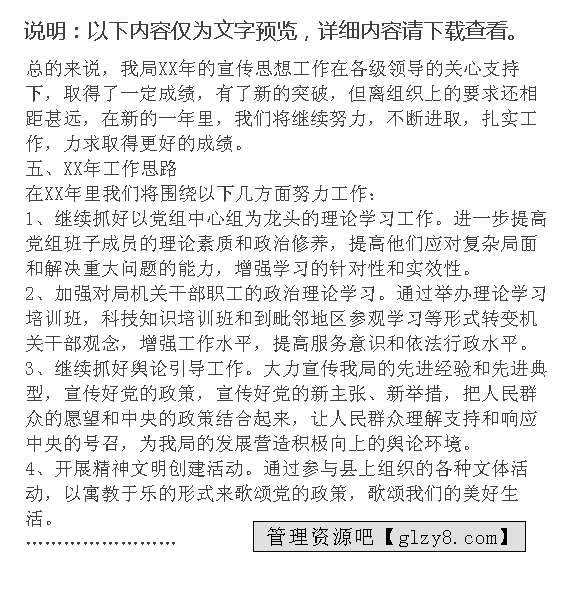 说明：以下内容仅为文字预览，详细内容请下载查看。

总的来说，我局XX年的宣传思想工作在各级领导的关心支持下，取得了一定成绩，有了新的突破，但离组织上的要求还相距甚远，在新的一年里，我们将继续努力，不断进取，扎实工作，力求取得更好的成绩。
五、XX年工作思路
在XX年里我们将围绕以下几方面努力工作：
1、继续抓好以党组中心组为龙头的理论学习工作。进一步提高党组班子成员的理论素质和政治修养，提高他们应对复杂局面和解决重大问题的能力，增强学习的针对性和实效性。
2、加强对局机关干部职工的政治理论学习。通过举办理论学习培训班，科技知识培训班和到毗邻地区参观学习等形式转变机关干部观念，增强工作水平，提高服务意识和依法行政水平。
3、继续抓好舆论引导工作。大力宣传我局的先进经验和先进典型，宣传好党的政策，宣传好党的新主张、新举措，把人民群众的愿望和中央的政策结合起来，让人民群众理解支持和响应中央的号召，为我局的发展营造积极向上的舆论环境。
4、开展精神文明创建活动。通过参与县上组织的各种文体活动，以寓教于乐的形式来歌颂党的政策，歌颂我们的美好生活。
........................
管理资源吧【glzy8.com】